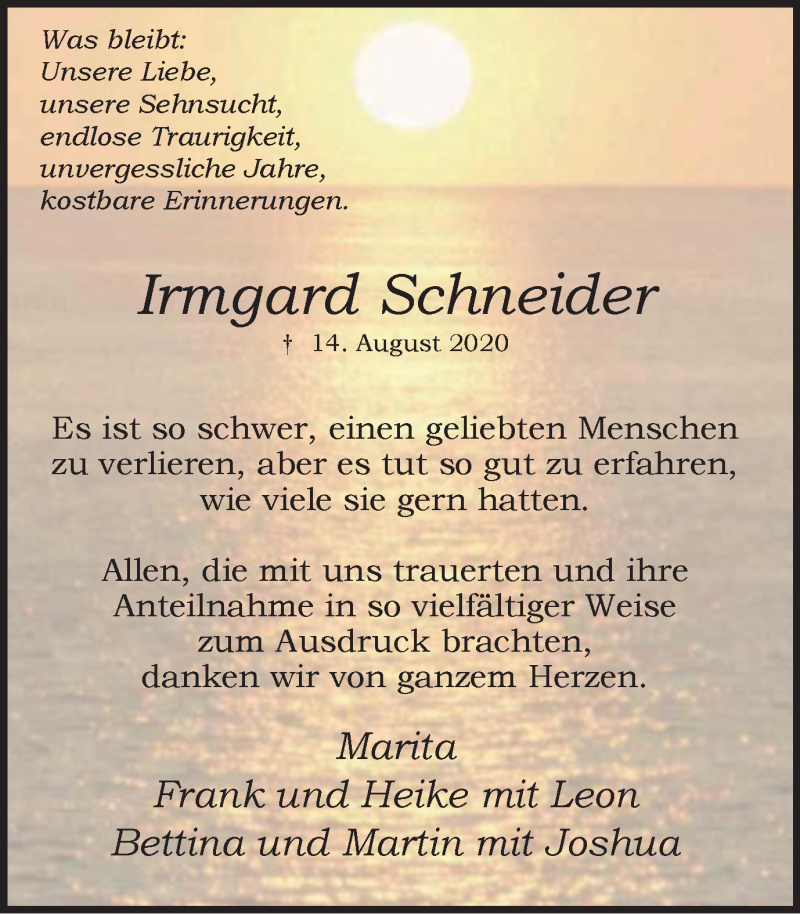 Was bleibt:
Unsere Liebe,
unsere Sehnsucht,
endlose Traurigkeit,
unvergessliche Jahre,
kostbare Erinnerungen.

Irmgard Schneider

† 14. August 2020

Es ist so schwer, einen geliebten Menschen zu verlieren, aber es tut so gut zu erfahren, wie viele sie gern hatten.

Allen, die mit uns trauerten und ihre Anteilnahme in so vielfältiger Weise zum Ausdruck brachten, danken wir von ganzem Herzen.

Marita
Frank und Heike mit Leon
Bettina und Martin mit Joshua